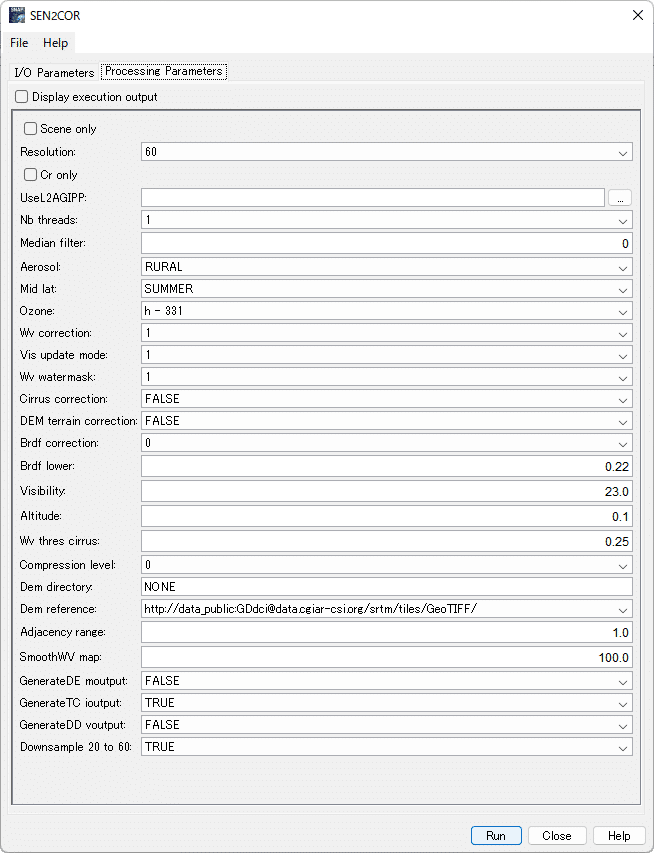 SEN2COR

File Help

I/O Parameters Processing Parameters

Display execution output

Scene only

Resolution: 60

Cr only

UseL2AGIPP: ...

Nb threads: 1

Median filter: 0

Aerosol: RURAL

Mid lat: SUMMER

Ozone: h - 331

Wv correction: 1

Vis update mode: 1

Wv watermask: 1

Cirrus correction: FALSE

DEM terrain correction: FALSE

Brdf correction: 0

Brdf lower: 0.22

Visibility: 23.0

Altitude: 0.1

Wv thres cirrus: 0.25

Compression level: 0

Dem directory: NONE

Dem reference: http://data_public:GDdci@data.cgiar-csi.org/srtm/tiles/GeoTIFF/

Adjacency range: 1.0

SmoothWV map: 100.0

GenerateDE moutput: FALSE

GenerateTC ioutput: TRUE

GenerateDD voutput: FALSE

Downsample 20 to 60: TRUE

Run Close Help